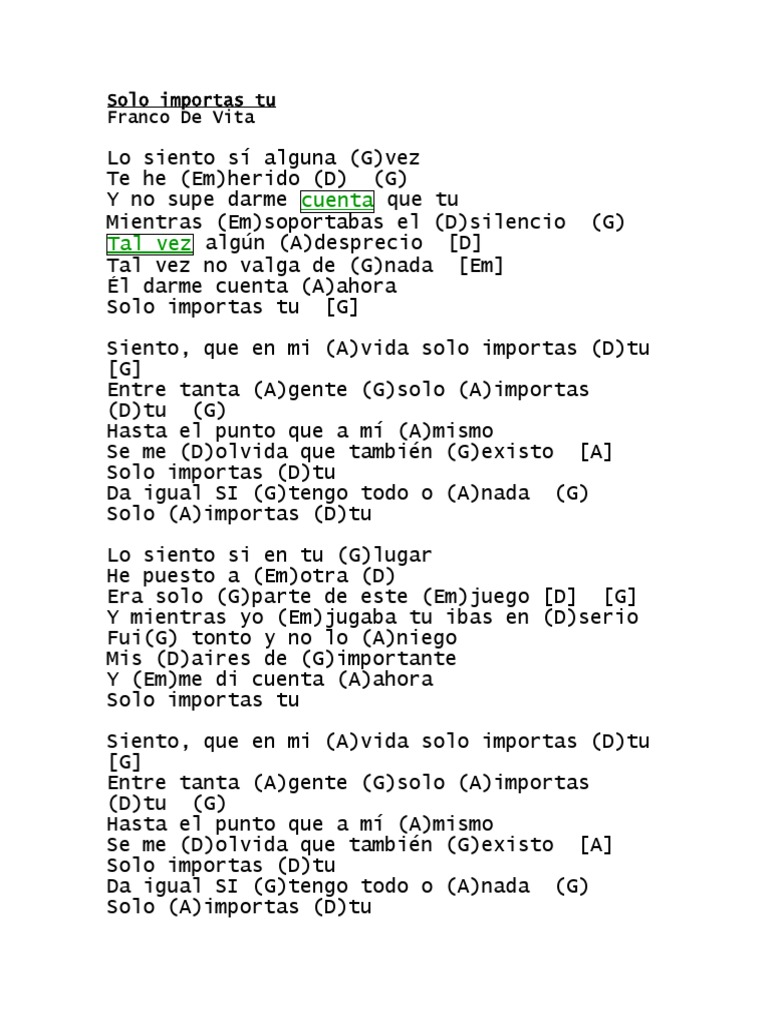 Solo importas tu
Franco De Vita

Lo siento sí alguna (G)vez
Te he (Em)herido (D) (G)
Y no supe darme cuenta que tu
Mientras (Em)soportabas el (D)silencio (G)
Tal vez algún (A)desprecio [D]
Tal vez no valga de (G)nada [Em]
Él darme cuenta (A)ahora
Solo importas tu [G]

Siento, que en mi (A)vida solo importas (D)tu
[G]
Entre tanta (A)gente (G)solo (A)importas
(D)tu (G)
Hasta el punto que a mí (A)mismo
Se me (D)olvida que también (G)existo [A]
Solo importas (D)tu
Da igual SI (G)tengo todo o (A)nada (G)
Solo (A)importas (D)tu

Lo siento si en tu (G)lugar
He puesto a (Em)otra (D)
Era solo (G)parte de este (Em)juego [D] [G]
Y mientras yo (Em)jugaba tu ibas en (D)serio
Fui(G) tonto y no lo (A)niego
Mis (D)aires de (G)importante
Y (Em)me di cuenta (A)ahora
Solo importas tu

Siento, que en mi (A)vida solo importas (D)tu
[G]
Entre tanta (A)gente (G)solo (A)importas
(D)tu (G)
Hasta el punto que a mí (A)mismo
Se me (D)olvida que también (G)existo [A]
Solo importas (D)tu
Da igual SI (G)tengo todo o (A)nada (G)
Solo (A)importas (D)tu